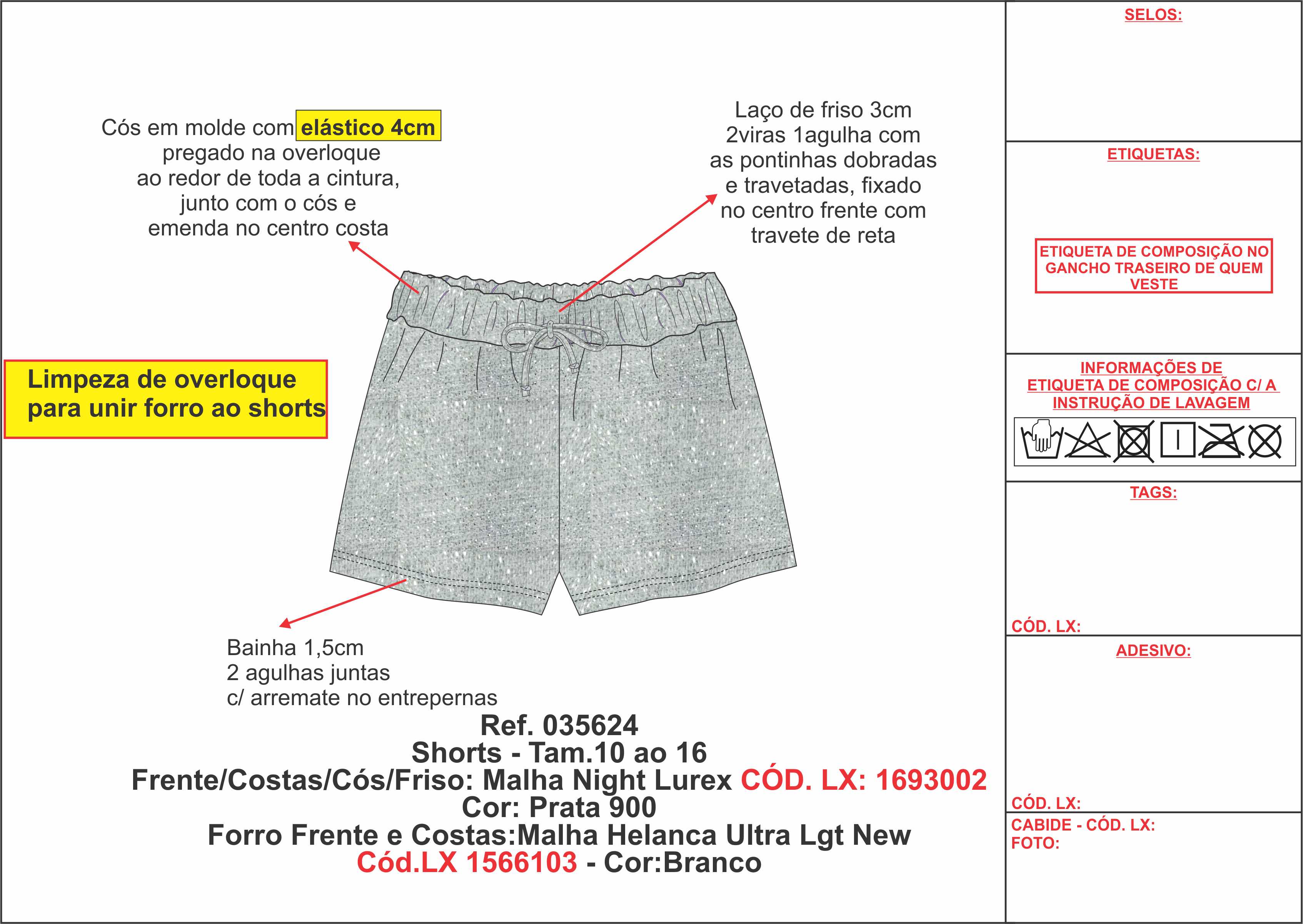 Cós em molde com elástico 4cm pregado na overloque ao redor de toda a cintura, junto com o cós e emenda no centro costa

Laço de friso 3cm 2viras 1agulha com as pontinhas dobradas e travetadas, fixado no centro frente com travete de reta

Limpeza de overloque para unir forro ao shorts

Bainha 1,5cm
2 agulhas juntas
c/ arremate no entrepernas

Ref. 035624
Shorts - Tam.10 ao 16
Frente/Costas/Cós/Friso: Malha Night Lurex CÓD. LX: 1693002
Cor: Prata 900
Forro Frente e Costas:Malha Helanca Ultra Lgt New
Cód.LX 1566103 - Cor:Branco

SELOS:

ETIQUETAS:

ETIQUETA DE COMPOSIÇÃO NO GANCHO TRASEIRO DE QUEM VESTE

INFORMAÇÕES DE ETIQUETA DE COMPOSIÇÃO C/ A INSTRUÇÃO DE LAVAGEM

TAGS:

CÓD. LX:

ADESIVO:

CÓD. LX:

CABIDE - CÓD. LX:
FOTO: